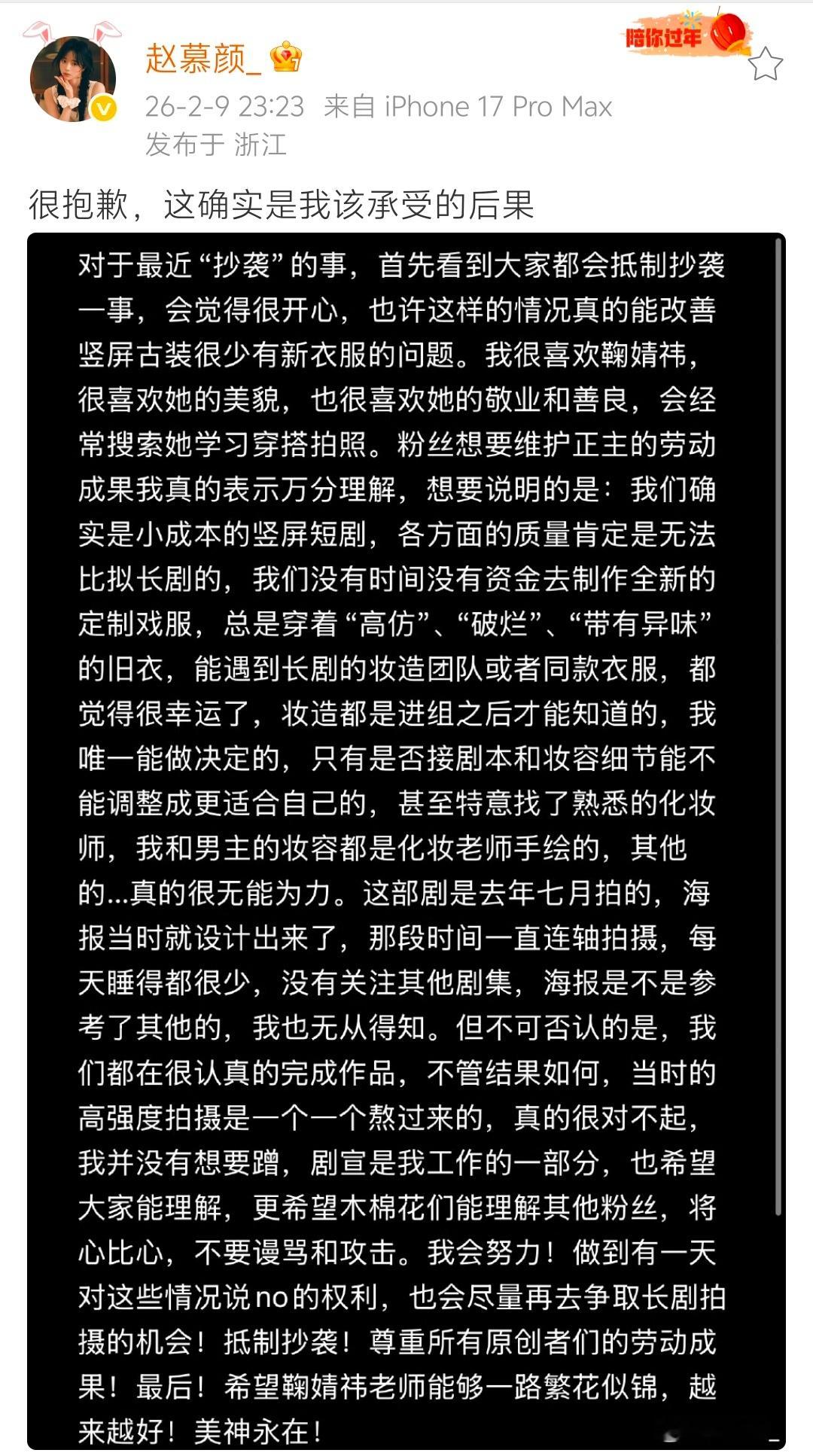 赵慕颜_

陪你过年

26-2-9 23:23 来自 iPhone 17 Pro Max
发布于 浙江

很抱歉，这确实是我该承受的后果

对于最近“抄袭”的事，首先看到大家都会抵制抄袭一事，会觉得很开心，也许这样的情况真的能改善竖屏古装很少有新衣服的问题。我很喜欢鞠婧祎，很喜欢她的美貌，也很喜欢她的敬业和善良，会经常搜索她学习穿搭拍照。粉丝想要维护正主的劳动成果我真的表示万分理解，想要说明的是：我们确实是小成本的竖屏短剧，各方面的质量肯定是无法比拟长剧的，我们没有时间没有资金去制作全新的定制戏服，总是穿着“高仿”、“破烂”、“带有异味”的旧衣，能遇到长剧的妆造团队或者同款衣服，都觉得很幸运了，妆造都是进组之后才能知道的，我唯一能做决定的，只有是否接剧本和妆容细节能不能调整成更适合自己的，甚至特意找了熟悉的化妆师，我和男主的妆容都是化妆老师手绘的，其他的...真的很无能为力。这部剧是去年七月拍的，海报当时就设计出来了，那段时间一直连轴拍摄，每天睡得都很少，没有关注其他剧集，海报是不是参考了其他的，我也无从得知。但不可否认的是，我们都在很认真的完成作品，不管结果如何，当时的高强度拍摄是一个一个熬过来的，真的很对不起，我并没有想要蹭，剧宣是我工作的一部分，也希望大家能理解，更希望木棉花们能理解其他粉丝，将心比心，不要谩骂和攻击。我会努力！做到有一天对这些情况说no的权利，也会尽量再去争取长剧拍摄的机会！抵制抄袭！尊重所有原创者们的劳动成果！最后！希望鞠婧祎老师能够一路繁花似锦，越来越好！美神永在！